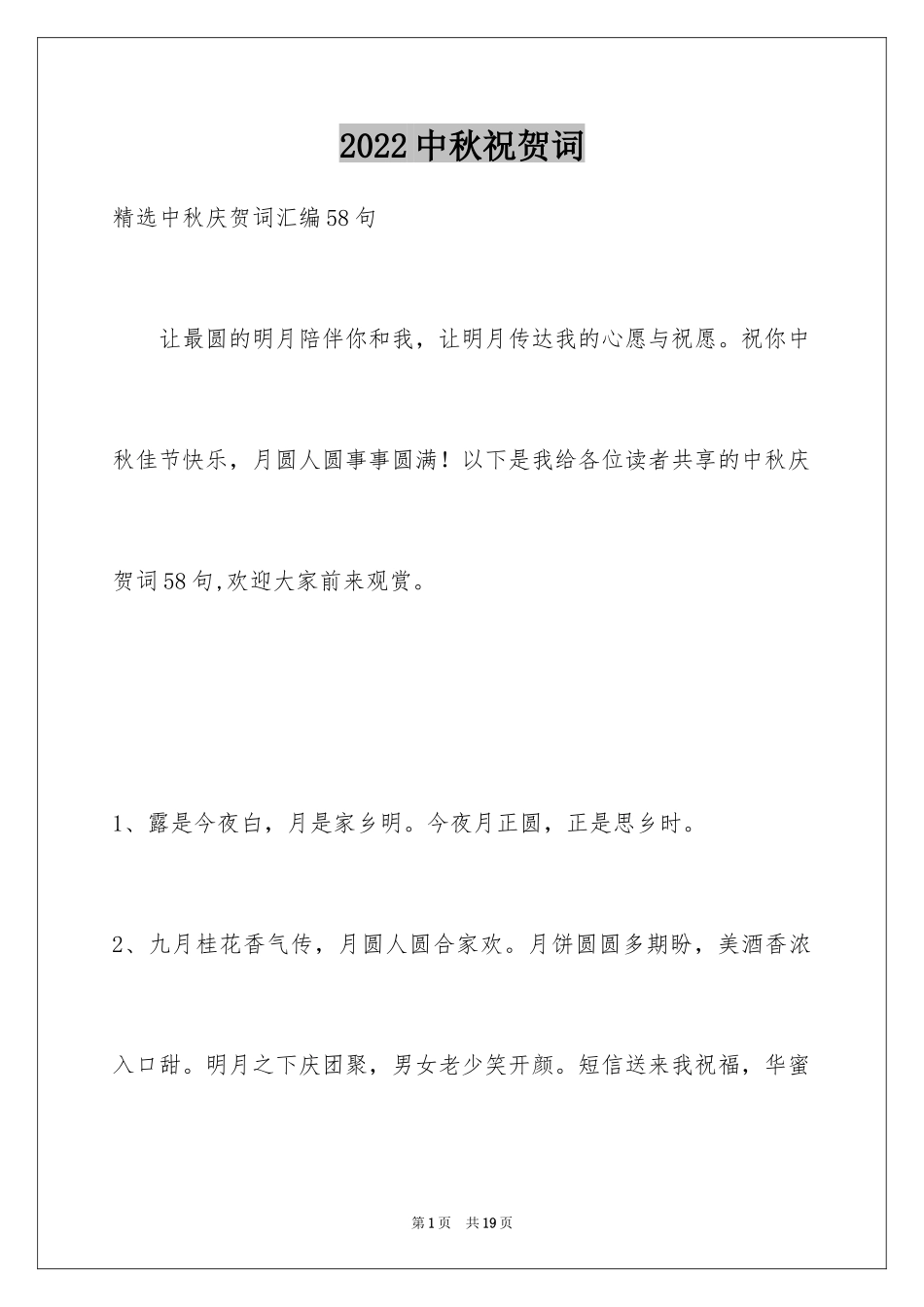 2022中秋祝贺词

精选中秋庆贺词汇编58句

让最圆的明月陪伴你和我，让明月传达我的心愿与祝愿。祝你中秋佳节快乐，月圆人圆事事圆满！以下是我给各位读者共享的中秋庆贺词58句,欢迎大家前来观赏。

1、露是今夜白，月是家乡明。今夜月正圆，正是思乡时。

2、九月桂花香气传，月圆人圆合家欢。月饼圆圆多期盼，美酒香浓入口甜。明月之下庆团聚，男女老少笑开颜。短信送来我祝福，华蜜

第1页 共19页